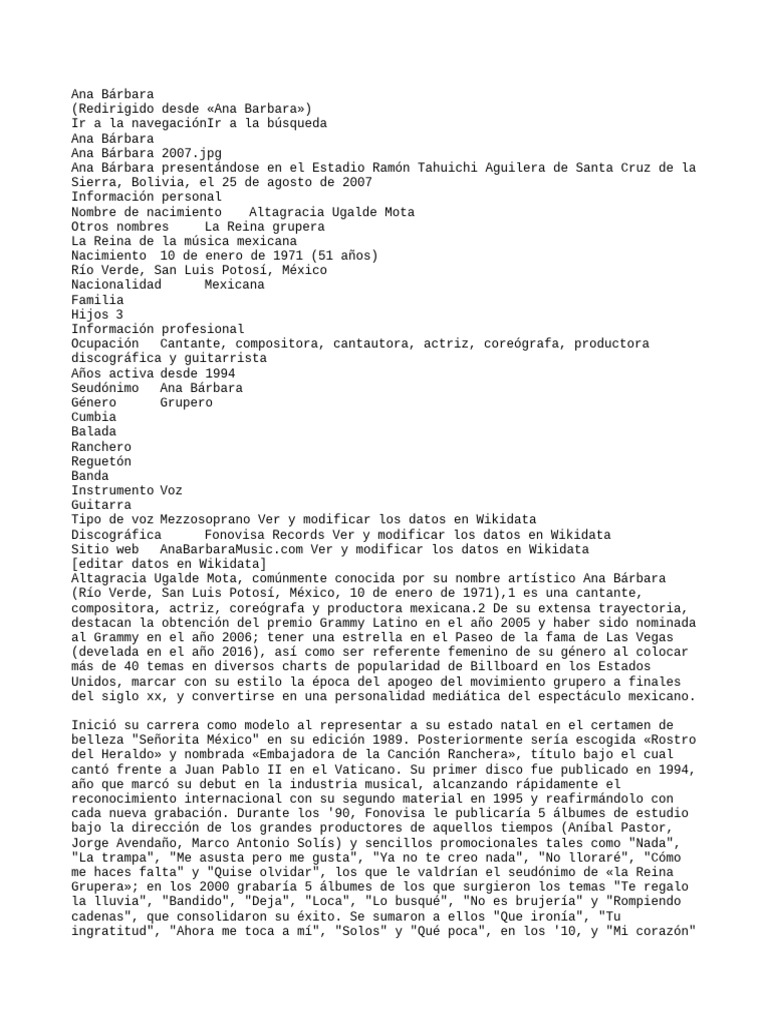 Ana Bárbara
(Redirigido desde «Ana Barbara»)
Ir a la navegaciónIr a la búsqueda
Ana Bárbara
Ana Bárbara 2007.jpg
Ana Bárbara presentándose en el Estadio Ramón Tahuichi Aguilera de Santa Cruz de la Sierra, Bolivia, el 25 de agosto de 2007
Información personal
Nombre de nacimiento Altagracia Ugalde Mota
Otros nombres La Reina grupera
La Reina de la música mexicana
Nacimiento 10 de enero de 1971 (51 años)
Río Verde, San Luis Potosí, México
Nacionalidad Mexicana
Familia
Hijos 3
Información profesional
Ocupación Cantante, compositora, cantautora, actriz, coreógrafa, productora discográfica y guitarrista
Años activa desde 1994
Seudónimo Ana Bárbara
Género Grupero
Cumbia
Balada
Ranchero
Reguetón
Banda
Instrumento Voz
Guitarra
Tipo de voz Mezzosoprano Ver y modificar los datos en Wikidata
Discográfica Fonovisa Records Ver y modificar los datos en Wikidata
Sitio web AnaBarbaraMusic.com Ver y modificar los datos en Wikidata
[editar datos en Wikidata]
Altagracia Ugalde Mota, comúnmente conocida por su nombre artístico Ana Bárbara (Río Verde, San Luis Potosí, México, 10 de enero de 1971),1 es una cantante, compositora, actriz, coreógrafa y productora mexicana.2 De su extensa trayectoria, destacan la obtención del premio Grammy Latino en el año 2005 y haber sido nominada al Grammy en el año 2006; tener una estrella en el Paseo de la fama de Las Vegas (develada en el año 2016), así como ser referente femenino de su género al colocar más de 40 temas en diversos charts de popularidad de Billboard en los Estados Unidos, marcar con su estilo la época del apogeo del movimiento grupero a finales del siglo xx, y convertirse en una personalidad mediática del espectáculo mexicano.

Inició su carrera como modelo al representar a su estado natal en el certamen de belleza "Señorita México" en su edición 1989. Posteriormente sería escogida «Rostro del Heraldo» y nombrada «Embajadora de la Canción Ranchera», título bajo el cual cantó frente a Juan Pablo II en el Vaticano. Su primer disco fue publicado en 1994, año que marcó su debut en la industria musical, alcanzando rápidamente el reconocimiento internacional con su segundo material en 1995 y reafirmándolo con cada nueva grabación. Durante los '90, Fonovisa le publicaría 5 álbumes de estudio bajo la dirección de los grandes productores de aquellos tiempos (Aníbal Pastor, Jorge Avendaño, Marco Antonio Solís) y sencillos promocionales tales como "Nada", "La trampa", "Me asusta pero me gusta", "Ya no te creo nada", "No lloraré", "Cómo me haces falta" y "Quise olvidar", los que le valdrían el seudónimo de «la Reina Grupera»; en los 2000 grabaría 5 álbumes de los que surgieron los temas "Te regalo la lluvia", "Bandido", "Deja", "Loca", "Lo busqué", "No es brujería" y "Rompiendo cadenas", que consolidaron su éxito. Se sumaron a ellos "Que ironía", "Tu ingratitud", "Ahora me toca a mí", "Solos" y "Qué poca", en los '10, y "Mi corazón"